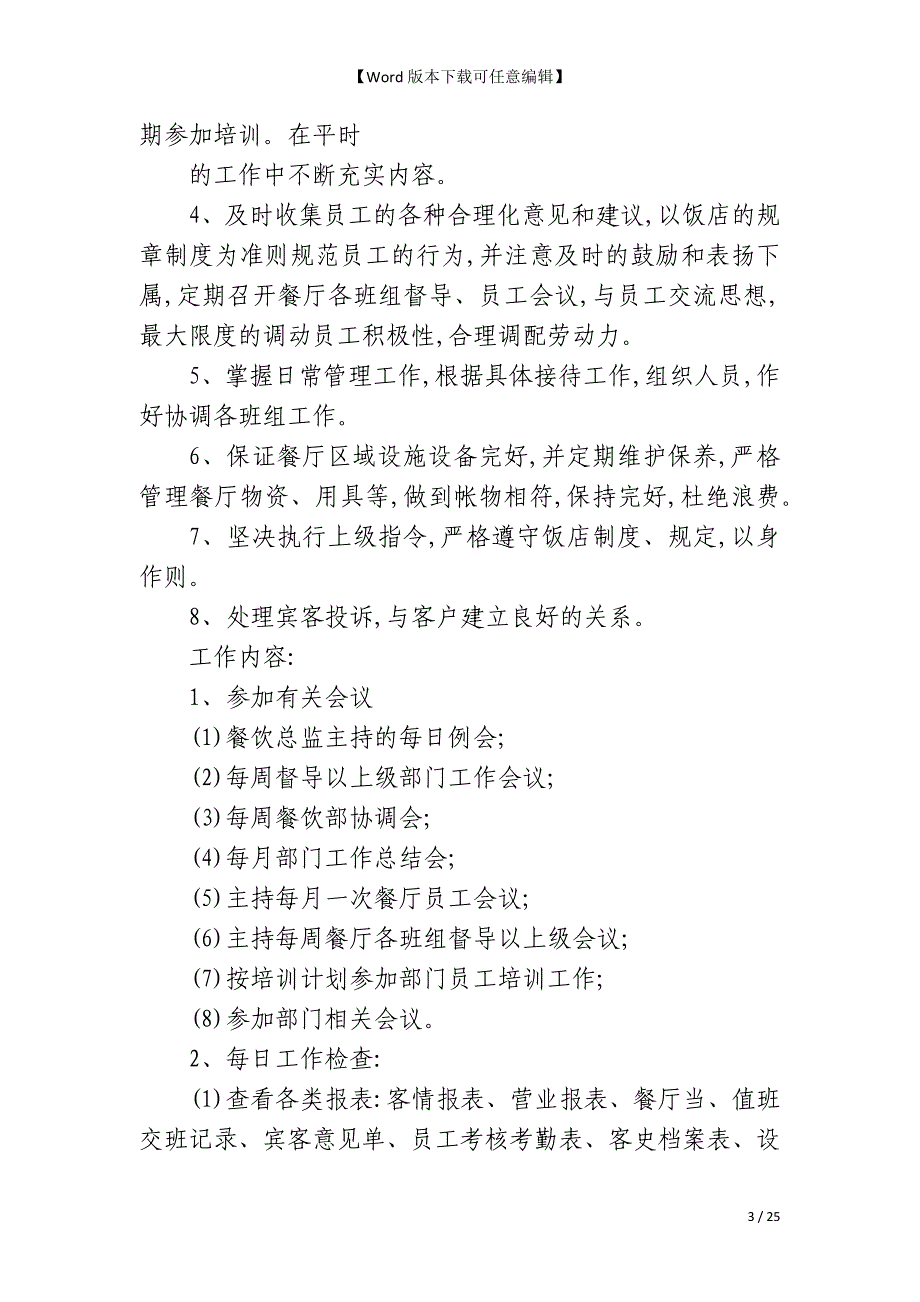 【Word 版本下载可任意编辑】

期参加培训。在平时

的工作中不断充实内容。

4、及时收集员工的各种合理化意见和建议,以饭店的规章制度为准则规范员工的行为,并注意及时的鼓励和表扬下属,定期召开餐厅各班组督导、员工会议,与员工交流思想,最大限度的调动员工积极性,合理调配劳动力。

5、掌握日常管理工作,根据具体接待工作,组织人员,作好协调各班组工作。

6、保证餐厅区域设施设备完好,并定期维护保养,严格管理餐厅物资、用具等,做到帐物相符,保持完好,杜绝浪费。

7、坚决执行上级指令,严格遵守饭店制度、规定,以身作则。

8、处理宾客投诉,与客户建立良好的关系。

工作内容:

1、参加有关会议

(1)餐饮总监主持的每日例会;

(2)每周督导以上级部门工作会议;

(3)每周餐饮部协调会;

(4)每月部门工作总结会;

(5)主持每月一次餐厅员工会议;

(6)主持每周餐厅各班组督导以上级会议;

(7)按培训计划参加部门员工培训工作;

(8)参加部门相关会议。

2、每日工作检查:

(1)查看各类报表:客情报表、营业报表、餐厅当、值班交班记录、宾客意见单、员工考核考勤表、客史档案表、设

3 / 25